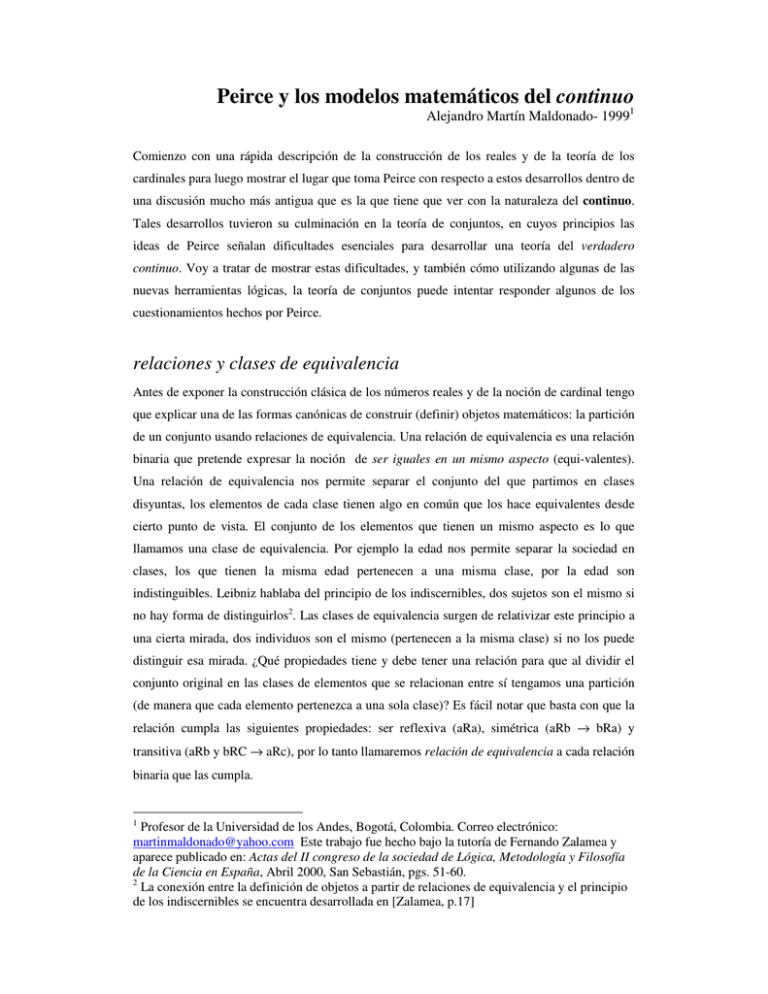 Peirce y los modelos matemáticos del continuo
Alejandro Martín Maldonado- 1999$^1$

Comienzo con una rápida descripción de la construcción de los reales y de la teoría de los cardinales para luego mostrar el lugar que toma Peirce con respecto a estos desarrollos dentro de una discusión mucho más antigua que es la que tiene que ver con la naturaleza del continuo. Tales desarrollos tuvieron su culminación en la teoría de conjuntos, en cuyos principios las ideas de Peirce señalan dificultades esenciales para desarrollar una teoría del verdadero continuo. Voy a tratar de mostrar estas dificultades, y también cómo utilizando algunas de las nuevas herramientas lógicas, la teoría de conjuntos puede intentar responder algunos de los cuestionamientos hechos por Peirce.

relaciones y clases de equivalencia

Antes de exponer la construcción clásica de los números reales y de la noción de cardinal tengo que explicar una de las formas canónicas de construir (definir) objetos matemáticos: la partición de un conjunto usando relaciones de equivalencia. Una relación de equivalencia es una relación binaria que pretende expresar la noción de ser iguales en un mismo aspecto (equi-valentes). Una relación de equivalencia nos permite separar el conjunto del que partimos en clases disyuntas, los elementos de cada clase tienen algo en común que los hace equivalentes desde cierto punto de vista. El conjunto de los elementos que tienen un mismo aspecto es lo que llamamos una clase de equivalencia. Por ejemplo la edad nos permite separar la sociedad en clases, los que tienen la misma edad pertenecen a una misma clase, por la edad son indistinguibles. Leibniz hablaba del principio de los indiscernibles, dos sujetos son el mismo si no hay forma de distinguirlos$^2$. Las clases de equivalencia surgen de relativizar este principio a una cierta mirada, dos individuos son el mismo (pertenecen a la misma clase) si no los puede distinguir esa mirada. ¿Qué propiedades tiene y debe tener una relación para que al dividir el conjunto original en las clases de elementos que se relacionan entre sí tengamos una partición (de manera que cada elemento pertenezca a una sola clase)? Es fácil notar que basta con que la relación cumpla las siguientes propiedades: ser reflexiva (aRa), simétrica (aRb $\rightarrow$ bRa) y transitiva (aRb y bRC $\rightarrow$ aRc), por lo tanto llamaremos relación de equivalencia a cada relación binaria que las cumpla.

$^1$ Profesor de la Universidad de los Andes, Bogotá, Colombia. Correo electrónico: martinmaldonado@yahoo.com Este trabajo fue hecho bajo la tutoría de Fernando Zalamea y aparece publicado en: Actas del II congreso de la sociedad de Lógica, Metodología y Filosofía de la Ciencia en España, Abril 2000, San Sebastián, pgs. 51-60.
$^2$ La conexión entre la definición de objetos a partir de relaciones de equivalencia y el principio de los indiscernibles se encuentra desarrollada en [Zalamea, p.17]